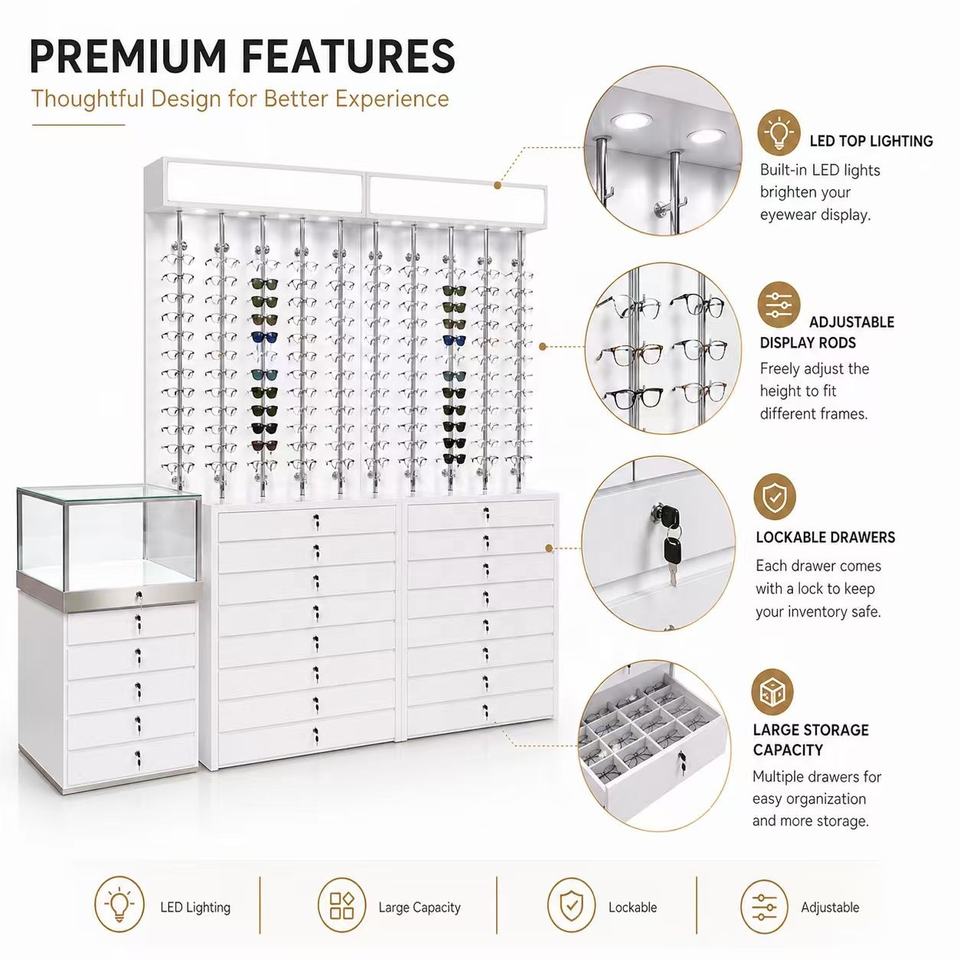 PREMIUM FEATURES
Thoughtful Design for Better Experience

LED TOP LIGHTING
Built-in LED lights brighten your eyewear display.

ADJUSTABLE DISPLAY RODS
Freely adjust the height to fit different frames.

LOCKABLE DRAWERS
Each drawer comes with a lock to keep your inventory safe.

LARGE STORAGE CAPACITY
Multiple drawers for easy organization and more storage.

LED Lighting

Large Capacity

Lockable

Adjustable